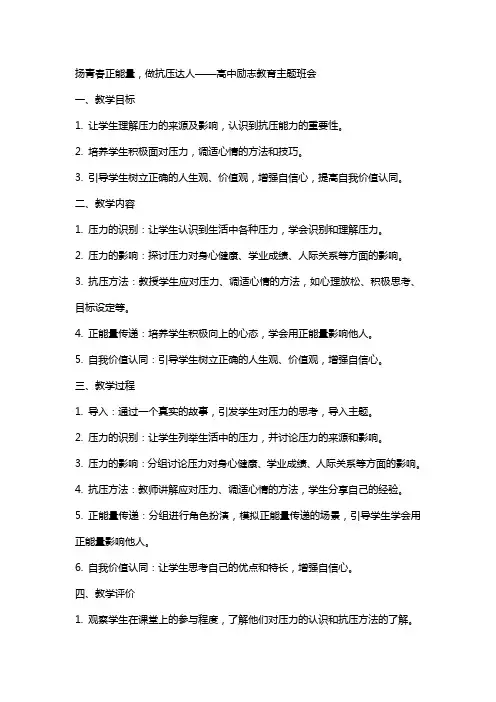 扬青春正能量，做抗压达人——高中励志教育主题班会

一、教学目标

1. 让学生理解压力的来源及影响，认识到抗压能力的重要性。

2. 培养学生积极面对压力，调适心情的方法和技巧。

3. 引导学生树立正确的人生观、价值观，增强自信心，提高自我价值认同。

二、教学内容

1. 压力的识别：让学生认识到生活中各种压力，学会识别和理解压力。

2. 压力的影响：探讨压力对身心健康、学业成绩、人际关系等方面的影响。

3. 抗压方法：教授学生应对压力、调适心情的方法，如心理放松、积极思考、目标设定等。

4. 正能量传递：培养学生积极向上的心态，学会用正能量影响他人。

5. 自我价值认同：引导学生树立正确的人生观、价值观，增强自信心。

三、教学过程

1. 导入：通过一个真实的故事，引发学生对压力的思考，导入主题。

2. 压力的识别：让学生列举生活中的压力，并讨论压力的来源和影响。

3. 压力的影响：分组讨论压力对身心健康、学业成绩、人际关系等方面的影响。

4. 抗压方法：教师讲解应对压力、调适心情的方法，学生分享自己的经验。

5. 正能量传递：分组进行角色扮演，模拟正能量传递的场景，引导学生学会用正能量影响他人。

6. 自我价值认同：让学生思考自己的优点和特长，增强自信心。

四、教学评价

1. 观察学生在课堂上的参与程度，了解他们对压力的认识和抗压方法的了解。